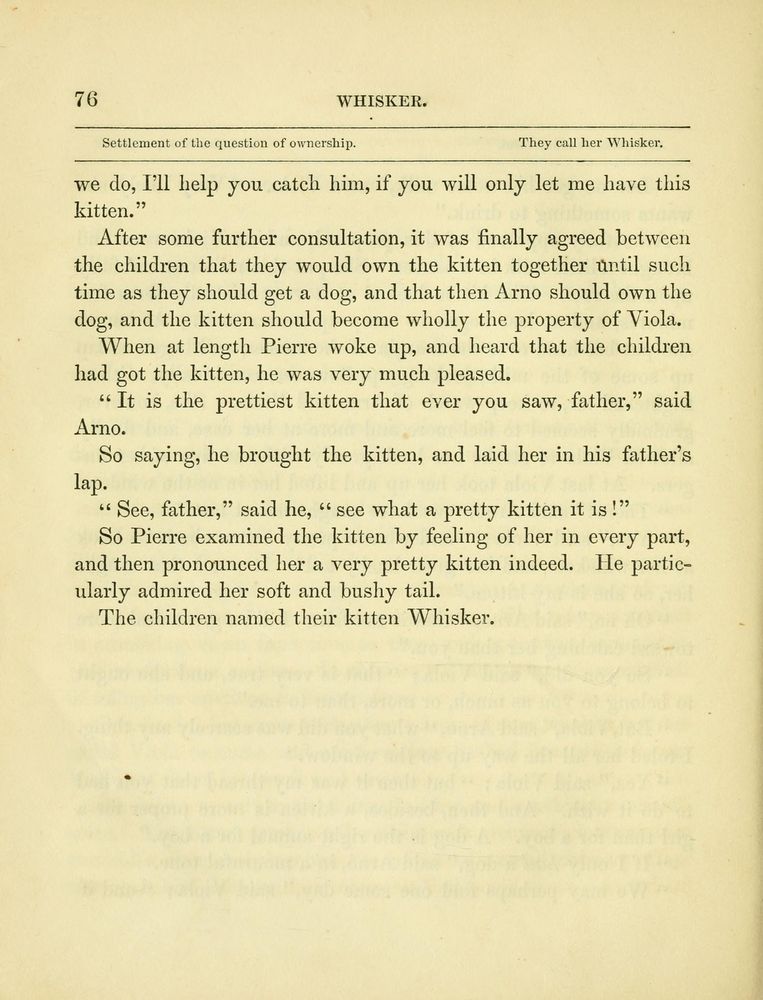 76 WHISKER.

Settlement of the question of ownership. They call her Whisker.

we do, I'll help you catch him, if you will only let me have this kitten."

After some further consultation, it was finally agreed between the children that they would own the kitten together until such time as they should get a dog, and that then Arno should own the dog, and the kitten should become wholly the property of Viola.

When at length Pierre woke up, and heard that the children had got the kitten, he was very much pleased.

"It is the prettiest kitten that ever you saw, father," said Arno.

So saying, he brought the kitten, and laid her in his father's lap.

"See, father," said he, "see what a pretty kitten it is!"

So Pierre examined the kitten by feeling of her in every part, and then pronounced her a very pretty kitten indeed. He particularly admired her soft and bushy tail.

The children named their kitten Whisker.